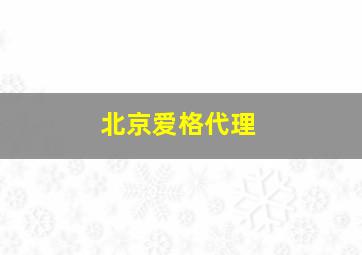 北京爱格代理